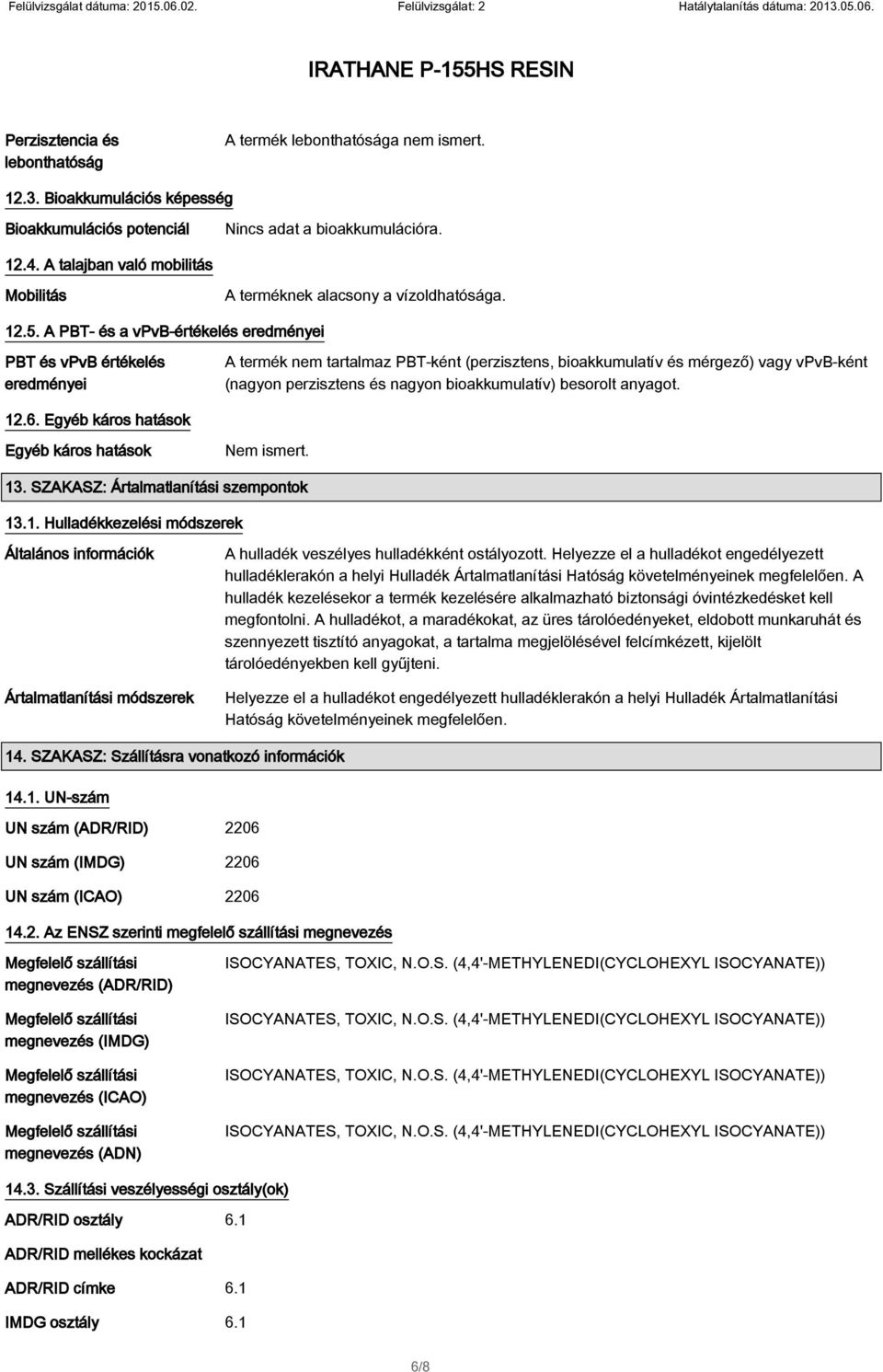 Felülvizsgálat dátuma: 2015.06.02. Felülvizsgálat: 2 Hatálytalanítás dátuma: 2013.05.06.

IRATHANE P-155HS RESIN

Perzisztencia és lebonthatóság A termék lebonthatósága nem ismert.

12.3. Bioakkumulációs képesség

Bioakkumulációs potenciál Nincs adat a bioakkumulációra.

12.4. A talajban való mobilitás

Mobilitás A terméknek alacsony a vízoldhatósága.

12.5. A PBT- és a vPvB-értékelés eredményei

PBT és vPvB értékelés eredményei A termék nem tartalmaz PBT-ként (perzisztens, bioakkumulatív és mérgező) vagy vPvB-ként (nagyon perzisztens és nagyon bioakkumulatív) besorolt anyagot.

12.6. Egyéb káros hatások

Egyéb káros hatások Nem ismert.

13. SZAKASZ: Ártalmatlanítási szempontok

13.1. Hulladékkezelési módszerek

Általános információk A hulladék veszélyes hulladékként ostályozott. Helyezze el a hulladékot engedélyezett hulladéklerakón a helyi Hulladék Ártalmatlanítási Hatóság követelményeinek megfelelően. A hulladék kezelésekor a termék kezelésére alkalmazható biztonsági óvintézkedésket kell megfontolni. A hulladékot, a maradékokat, az üres tárolóedényeket, eldobott munkaruhát és szennyezett tisztító anyagokat, a tartalma megjelölésével felcímkézett, kijelölt tárolóedényekben kell gyűjteni.

Ártalmatlanítási módszerek Helyezze el a hulladékot engedélyezett hulladéklerakón a helyi Hulladék Ártalmatlanítási Hatóság követelményeinek megfelelően.

14. SZAKASZ: Szállításra vonatkozó információk

14.1. UN-szám

UN szám (ADR/RID) 2206

UN szám (IMDG) 2206

UN szám (ICAO) 2206

14.2. Az ENSZ szerinti megfelelő szállítási megnevezés

Megfelelő szállítási megnevezés (ADR/RID) ISOCYANATES, TOXIC, N.O.S. (4,4'-METHYLENEDI(CYCLOHEXYL ISOCYANATE))

Megfelelő szállítási megnevezés (IMDG) ISOCYANATES, TOXIC, N.O.S. (4,4'-METHYLENEDI(CYCLOHEXYL ISOCYANATE))

Megfelelő szállítási megnevezés (ICAO) ISOCYANATES, TOXIC, N.O.S. (4,4'-METHYLENEDI(CYCLOHEXYL ISOCYANATE))

Megfelelő szállítási megnevezés (ADN) ISOCYANATES, TOXIC, N.O.S. (4,4'-METHYLENEDI(CYCLOHEXYL ISOCYANATE))

14.3. Szállítási veszélyességi osztály(ok)

ADR/RID osztály 6.1

ADR/RID mellékes kockázat

ADR/RID címke 6.1

IMDG osztály 6.1

6/8